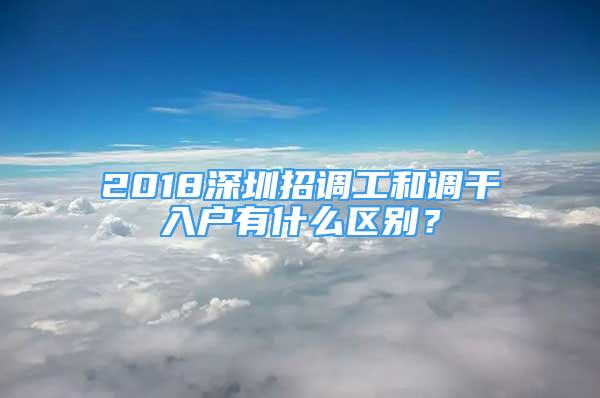 2018深圳招调工和调干入户有什么区别？